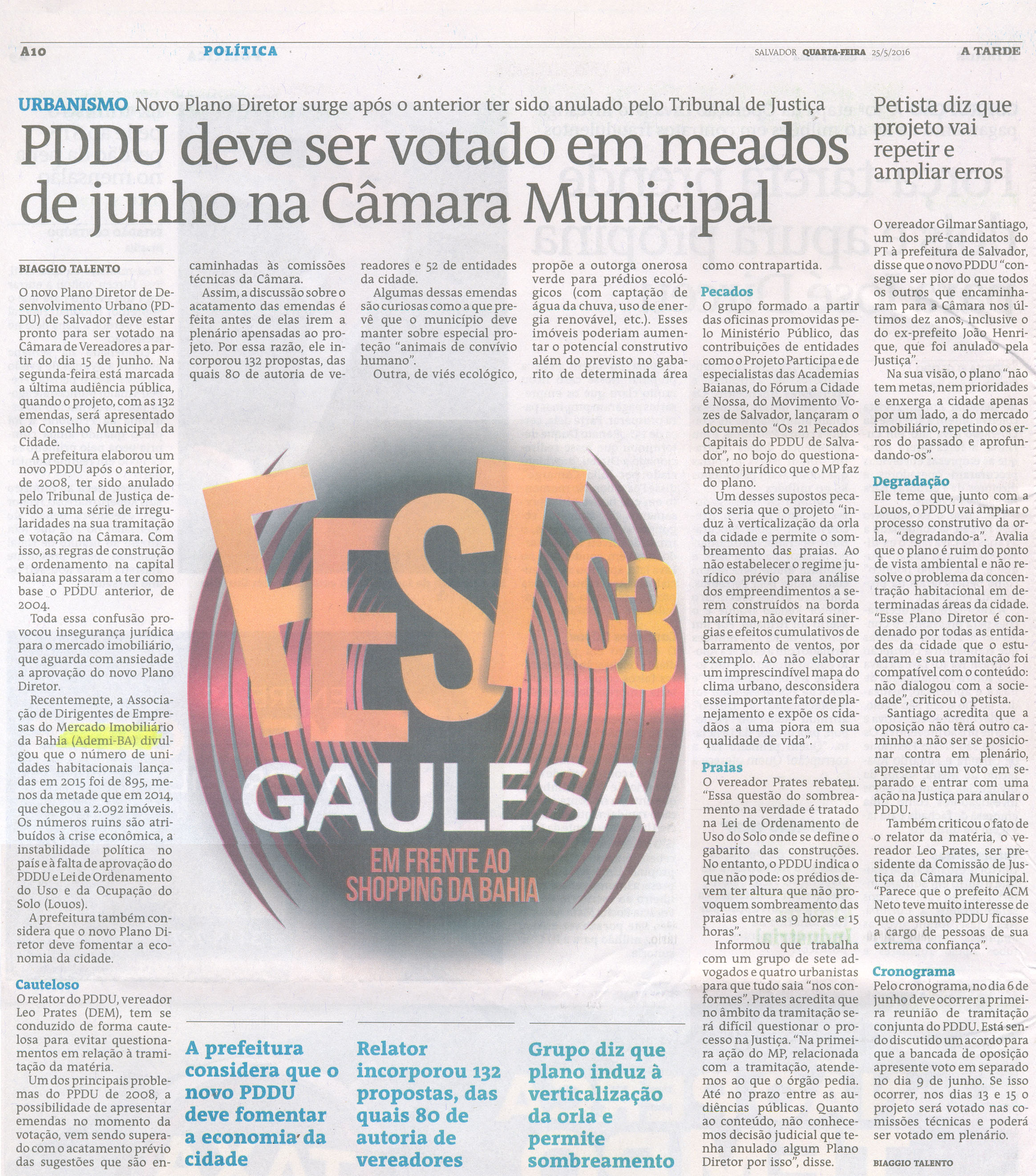 A10 POLÍTICA SALVADOR QUARTA-FEIRA 25/5/2016 A TARDE

URBANISMO Novo Plano Diretor surge após o anterior ter sido anulado pelo Tribunal de Justiça

PDDU deve ser votado em meados de junho na Câmara Municipal

BIAGGIO TALENTO

O novo Plano Diretor de Desenvolvimento Urbano (PDDU) de Salvador deve estar pronto para ser votado na Câmara de Vereadores a partir do dia 15 de junho. Na segunda-feira está marcada a última audiência pública, quando o projeto, com as 132 emendas, será apresentado ao Conselho Municipal da Cidade.

A prefeitura elaborou um novo PDDU após o anterior, de 2008, ter sido anulado pelo Tribunal de Justiça devido a uma série de irregularidades na sua tramitação e votação na Câmara. Com isso, as regras de construção e ordenamento na capital baiana passaram a ter como base o PDDU anterior, de 2004.

Toda essa confusão provocou insegurança jurídica para o mercado imobiliário, que aguarda com ansiedade a aprovação do novo Plano Diretor.

Recentemente, a Associação de Dirigentes de Empresas do Mercado Imobiliário da Bahia (Ademi-BA) divulgou que o número de unidades habitacionais lançadas em 2015 foi de 895, menos da metade que em 2014, que chegou a 2.092 imóveis. Os números ruins são atribuídos à crise econômica, a instabilidade política no país e à falta de aprovação do PDDU e Lei de Ordenamento do Uso e da Ocupação do Solo (Louos).

A prefeitura também considera que o novo Plano Diretor deve fomentar a economia da cidade.

Cauteloso
O relator do PDDU, vereador Leo Prates (DEM), tem se conduzido de forma cautelosa para evitar questionamentos em relação à tramitação da matéria.

Um dos principais problemas do PPDU de 2008, a possibilidade de apresentar emendas no momento da votação, vem sendo superado com o acatamento prévio das sugestões que são encaminhadas às comissões técnicas da Câmara.

Assim, a discussão sobre o acatamento das emendas é feita antes de elas irem a plenário apensadas ao projeto. Por essa razão, ele incorporou 132 propostas, das quais 80 de autoria de vereadores e 52 de entidades da cidade.

Algumas dessas emendas são curiosas como a que prevê que o município deve manter sobre especial proteção "animais de convívio humano".

Outra, de viés ecológico, propõe a outorga onerosa verde para prédios ecológicos (com captação de água da chuva, uso de energia renovável, etc.). Esses imóveis poderiam aumentar o potencial construtivo além do previsto no gabarito de determinada área como contrapartida.

Pecados
O grupo formado a partir das oficinas promovidas pelo Ministério Público, das contribuições de entidades como o Projeto Participa e de especialistas das Academias Baianas, do Fórum a Cidade é Nossa, do Movimento Vozes de Salvador, lançaram o documento "Os 21 Pecados Capitais do PDDU de Salvador", no bojo do questionamento jurídico que o MP faz do plano.

Um desses supostos pecados seria que o projeto "induz à verticalização da orla da cidade e permite o sombreamento das praias. Ao não estabelecer o regime jurídico prévio para análise dos empreendimentos a serem construídos na borda marítima, não evitará sinergias e efeitos cumulativos de barramento de ventos, por exemplo. Ao não elaborar um imprescindível mapa do clima urbano, desconsidera esse importante fator de planejamento e expõe os cidadãos a uma piora em sua qualidade de vida".

Praias
O vereador Prates rebateu. "Essa questão do sombreamento na verdade é tratado na Lei de Ordenamento de Uso do Solo onde se define o gabarito das construções. No entanto, o PDDU indica o que não pode: os prédios devem ter altura que não provoquem sombreamento das praias entre as 9 horas e 15 horas".

Informou que trabalha com um grupo de sete advogados e quatro urbanistas para que tudo saia "nos conformes". Prates acredita que no âmbito da tramitação será difícil questionar o processo na Justiça. "Na primeira ação do MP, relacionada com a tramitação, atendemos ao que o órgão pedia. Até no prazo entre as audiências públicas. Quanto ao conteúdo, não conhecemos decisão judicial que tenha anulado algum Plano Diretor por isso", disse.

FEST C3
GAULESA
EM FRENTE AO SHOPPING DA BAHIA

A prefeitura considera que o novo PDDU deve fomentar a economia da cidade

Relator incorporou 132 propostas, das quais 80 de autoria de vereadores

Grupo diz que plano induz à verticalização da orla e permite sombreamento

Petista diz que projeto vai repetir e ampliar erros

O vereador Gilmar Santiago, um dos pré-candidatos do PT à prefeitura de Salvador, disse que o novo PDDU "consegue ser pior do que todos os outros que encaminharam para a Câmara nos últimos dez anos, inclusive o do ex-prefeito João Henrique, que foi anulado pela Justiça".

Na sua visão, o plano "não tem metas, nem prioridades e enxerga a cidade apenas por um lado, a do mercado imobiliário, repetindo os erros do passado e aprofundando-os".

Degradação
Ele teme que, junto com a Louos, o PDDU vai ampliar o processo construtivo da orla, "degradando-a". Avalia que o plano é ruim do ponto de vista ambiental e não resolve o problema da concentração habitacional em determinadas áreas da cidade. "Esse Plano Diretor é condenado por todas as entidades da cidade que o estudaram e sua tramitação foi compatível com o conteúdo: não dialogou com a sociedade", criticou o petista.

Santiago acredita que a oposição não terá outro caminho a não ser se posicionar contra em plenário, apresentar um voto em separado e entrar com uma ação na Justiça para anular o PDDU.

Também criticou o fato de o relator da matéria, o vereador Leo Prates, ser presidente da Comissão de Justiça da Câmara Municipal. "Parece que o prefeito ACM Neto teve muito interesse de que o assunto PDDU ficasse a cargo de pessoas de sua extrema confiança".

Cronograma
Pelo cronograma, no dia 6 de junho deve ocorrer a primeira reunião de tramitação conjunta do PDDU. Está sendo discutido um acordo para que a bancada de oposição apresente voto em separado no dia 9 de junho. Se isso ocorrer, nos dias 13 e 15 o projeto será votado nas comissões técnicas e poderá ser votado em plenário.

BIAGGIO TALENTO